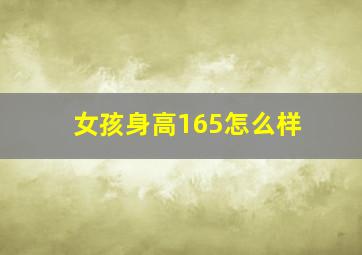 女孩身高165怎么样